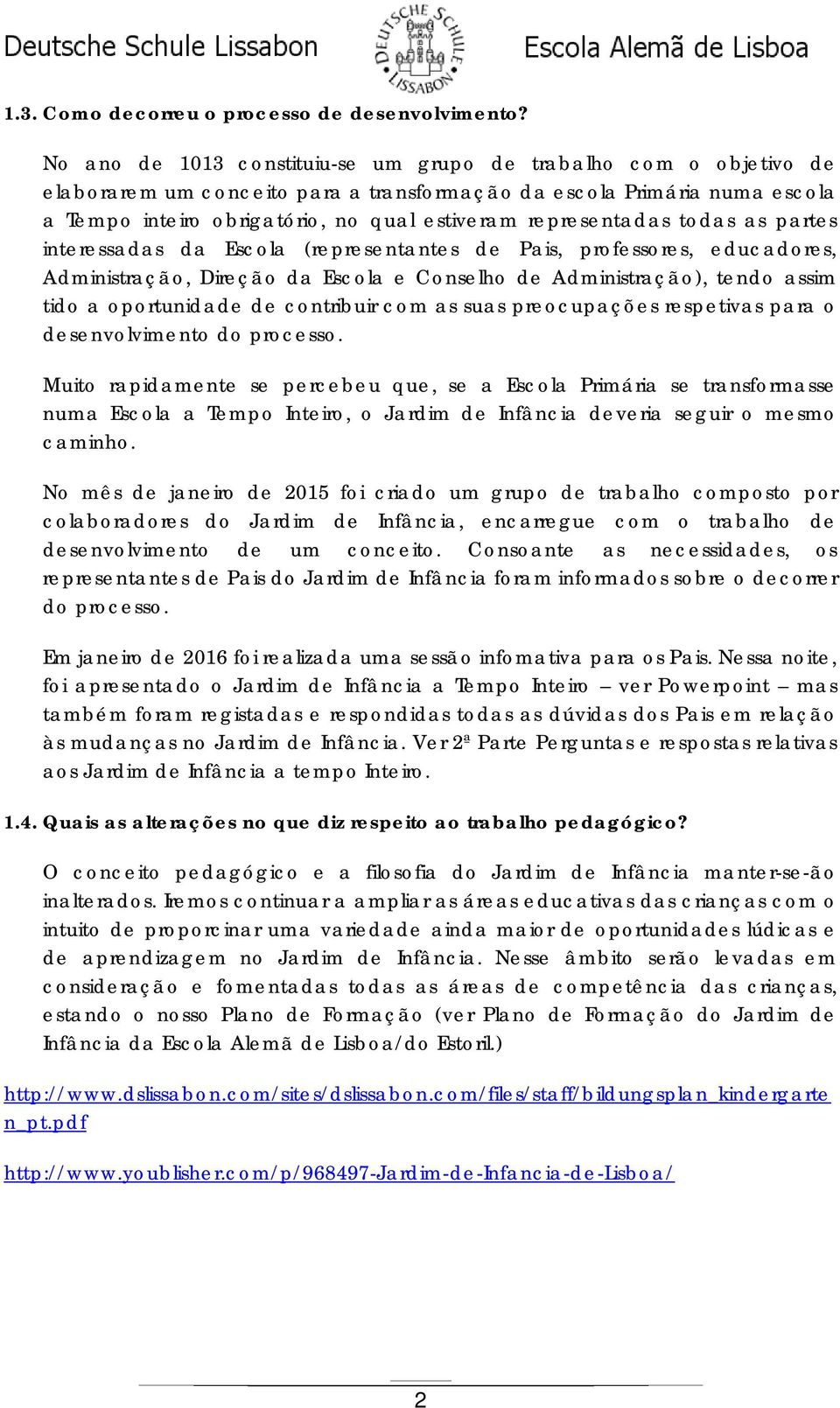 Deutsche Schule Lissabon

DEUTSCHE SCHULE LISSABON

Escola Alemã de Lisboa

1.3. Como decorreu o processo de desenvolvimento?

No ano de 1013 constituiu-se um grupo de trabalho com o objetivo de elaborarem um conceito para a transformação da escola Primária numa escola a Tempo inteiro obrigatório, no qual estiveram representadas todas as partes interessadas da Escola (representantes de Pais, professores, educadores, Administração, Direção da Escola e Conselho de Administração), tendo assim tido a oportunidade de contribuir com as suas preocupações respetivas para o desenvolvimento do processo.

Muito rapidamente se percebeu que, se a Escola Primária se transformasse numa Escola a Tempo Inteiro, o Jardim de Infância deveria seguir o mesmo caminho.

No mês de janeiro de 2015 foi criado um grupo de trabalho composto por colaboradores do Jardim de Infância, encarregue com o trabalho de desenvolvimento de um conceito. Consoante as necessidades, os representantes de Pais do Jardim de Infância foram informados sobre o decorrer do processo.

Em janeiro de 2016 foi realizada uma sessão informativa para os Pais. Nessa noite, foi apresentado o Jardim de Infância a Tempo Inteiro – ver Powerpoint – mas também foram registadas e respondidas todas as dúvidas dos Pais em relação às mudanças no Jardim de Infância. Ver 2ª Parte Perguntas e respostas relativas aos Jardim de Infância a tempo Inteiro.

1.4. Quais as alterações no que diz respeito ao trabalho pedagógico?

O conceito pedagógico e a filosofia do Jardim de Infância manter-se-ão inalterados. Iremos continuar a ampliar as áreas educativas das crianças com o intuito de proporcinar uma variedade ainda maior de oportunidades lúdicas e de aprendizagem no Jardim de Infância. Nesse âmbito serão levadas em consideração e fomentadas todas as áreas de competência das crianças, estando o nosso Plano de Formação (ver Plano de Formação do Jardim de Infância da Escola Alemã de Lisboa/do Estoril.)

http://www.dslissabon.com/sites/dslissabon.com/files/staff/bildungsplan_kindergarten_pt.pdf

http://www.youblisher.com/p/968497-Jardim-de-Infancia-de-Lisboa/

2